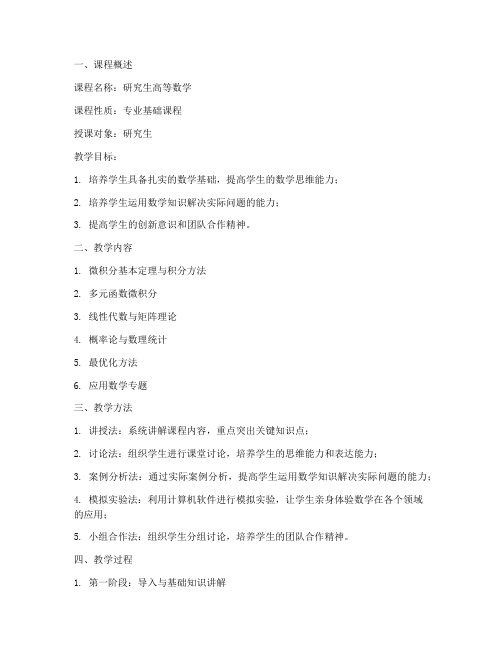 一、课程概述

课程名称：研究生高等数学

课程性质：专业基础课程

授课对象：研究生

教学目标：

1. 培养学生具备扎实的数学基础，提高学生的数学思维能力；

2. 培养学生运用数学知识解决实际问题的能力；

3. 提高学生的创新意识和团队合作精神。

二、教学内容

1. 微积分基本定理与积分方法

2. 多元函数微积分

3. 线性代数与矩阵理论

4. 概率论与数理统计

5. 最优化方法

6. 应用数学专题

三、教学方法

1. 讲授法：系统讲解课程内容，重点突出关键知识点；

2. 讨论法：组织学生进行课堂讨论，培养学生的思维能力和表达能力；

3. 案例分析法：通过实际案例分析，提高学生运用数学知识解决实际问题的能力；

4. 模拟实验法：利用计算机软件进行模拟实验，让学生亲身体验数学在各个领域的应用；

5. 小组合作法：组织学生分组讨论，培养学生的团队合作精神。

四、教学过程

1. 第一阶段：导入与基础知识讲解